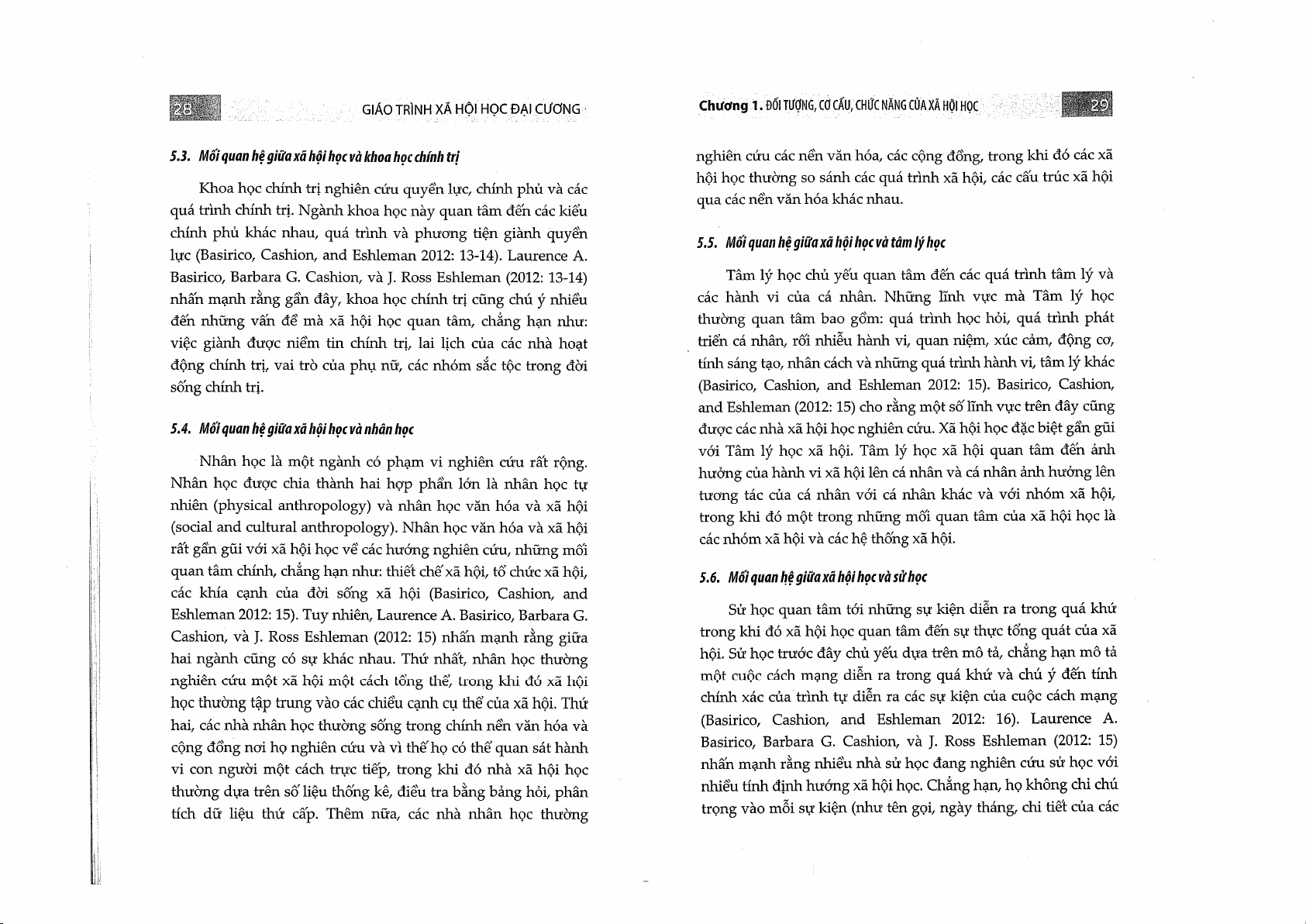 28 GIÁO TRÌNH XÃ HỘI HỌC ĐẠI CƯƠNG

5.3. Mối quan hệ giữa xã hội học và khoa học chính trị

Khoa học chính trị nghiên cứu quyền lực, chính phủ và các quá trình chính trị. Ngành khoa học này quan tâm đến các kiểu chính phủ khác nhau, quá trình và phương tiện giành quyền lực (Basirico, Cashion, and Eshleman 2012: 13-14). Laurence A. Basirico, Barbara G. Cashion, và J. Ross Eshleman (2012: 13-14) nhấn mạnh rằng gần đây, khoa học chính trị cũng chú ý nhiều đến những vấn đề mà xã hội học quan tâm, chẳng hạn như: việc giành được niềm tin chính trị, lai lịch của các nhà hoạt động chính trị, vai trò của phụ nữ, các nhóm sắc tộc trong đời sống chính trị.

5.4. Mối quan hệ giữa xã hội học và nhân học

Nhân học là một ngành có phạm vi nghiên cứu rất rộng. Nhân học được chia thành hai hợp phần lớn là nhân học tự nhiên (physical anthropology) và nhân học văn hóa và xã hội (social and cultural anthropology). Nhân học văn hóa và xã hội rất gần gũi với xã hội học về các hướng nghiên cứu, những mối quan tâm chính, chẳng hạn như: thiết chế xã hội, tổ chức xã hội, các khía cạnh của đời sống xã hội (Basirico, Cashion, and Eshleman 2012: 15). Tuy nhiên, Laurence A. Basirico, Barbara G. Cashion, và J. Ross Eshleman (2012: 15) nhấn mạnh rằng giữa hai ngành cũng có sự khác nhau. Thứ nhất, nhân học thường nghiên cứu một xã hội một cách tổng thể, trong khi đó xã hội học thường tập trung vào các chiều cạnh cụ thể của xã hội. Thứ hai, các nhà nhân học thường sống trong chính nền văn hóa và cộng đồng nơi họ nghiên cứu và vì thế họ có thể quan sát hành vi con người một cách trực tiếp, trong khi đó nhà xã hội học thường dựa trên số liệu thống kê, điều tra bằng bảng hỏi, phân tích dữ liệu thứ cấp. Thêm nữa, các nhà nhân học thường

Chương 1. ĐỐI TƯỢNG, CƠ CẤU, CHỨC NĂNG CỦA XÃ HỘI HỌC 29

nghiên cứu các nền văn hóa, các cộng đồng, trong khi đó các xã hội học thường so sánh các quá trình xã hội, các cấu trúc xã hội qua các nền văn hóa khác nhau.

5.5. Mối quan hệ giữa xã hội học và tâm lý học

Tâm lý học chủ yếu quan tâm đến các quá trình tâm lý và các hành vi của cá nhân. Những lĩnh vực mà Tâm lý học thường quan tâm bao gồm: quá trình học hỏi, quá trình phát triển cá nhân, rối nhiễu hành vi, quan niệm, xúc cảm, động cơ, tính sáng tạo, nhân cách và những quá trình hành vi, tâm lý khác (Basirico, Cashion, and Eshleman 2012: 15). Basirico, Cashion, and Eshleman (2012: 15) cho rằng một số lĩnh vực trên đây cũng được các nhà xã hội học nghiên cứu. Xã hội học đặc biệt gần gũi với Tâm lý học xã hội. Tâm lý học xã hội quan tâm đến ảnh hưởng của hành vi xã hội lên cá nhân và cá nhân ảnh hưởng lên tương tác của cá nhân với cá nhân khác và với nhóm xã hội, trong khi đó một trong những mối quan tâm của xã hội học là các nhóm xã hội và các hệ thống xã hội.

5.6. Mối quan hệ giữa xã hội học và sử học

Sử học quan tâm tới những sự kiện diễn ra trong quá khứ trong khi đó xã hội học quan tâm đến sự thực tổng quát của xã hội. Sử học trước đây chủ yếu dựa trên mô tả, chẳng hạn mô tả một cuộc cách mạng diễn ra trong quá khứ và chú ý đến tính chính xác của trình tự diễn ra các sự kiện của cuộc cách mạng (Basirico, Cashion, and Eshleman 2012: 16). Laurence A. Basirico, Barbara G. Cashion, và J. Ross Eshleman (2012: 15) nhấn mạnh rằng nhiều nhà sử học đang nghiên cứu sử học với nhiều tính định hướng xã hội học. Chẳng hạn, họ không chỉ chú trọng vào mỗi sự kiện (như tên gọi, ngày tháng, chi tiết của các